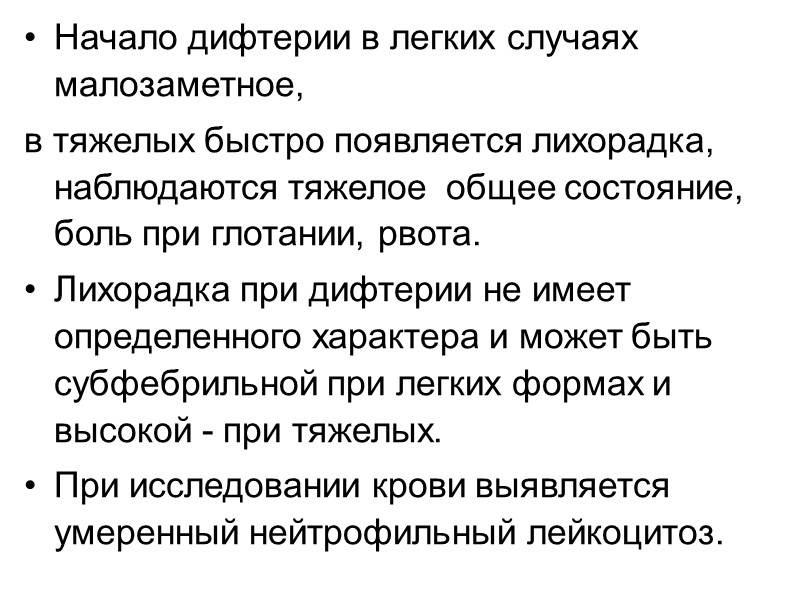 • Начало дифтерии в легких случаях малозаметное,

в тяжелых быстро появляется лихорадка, наблюдаются тяжелое общее состояние, боль при глотании, рвота.

• Лихорадка при дифтерии не имеет определенного характера и может быть субфебрильной при легких формах и высокой - при тяжелых.

• При исследовании крови выявляется умеренный нейтрофильный лейкоцитоз.